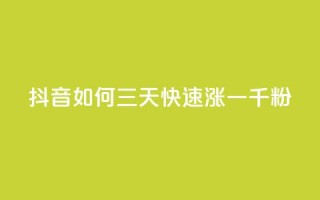 抖音如何三天快速涨一千粉